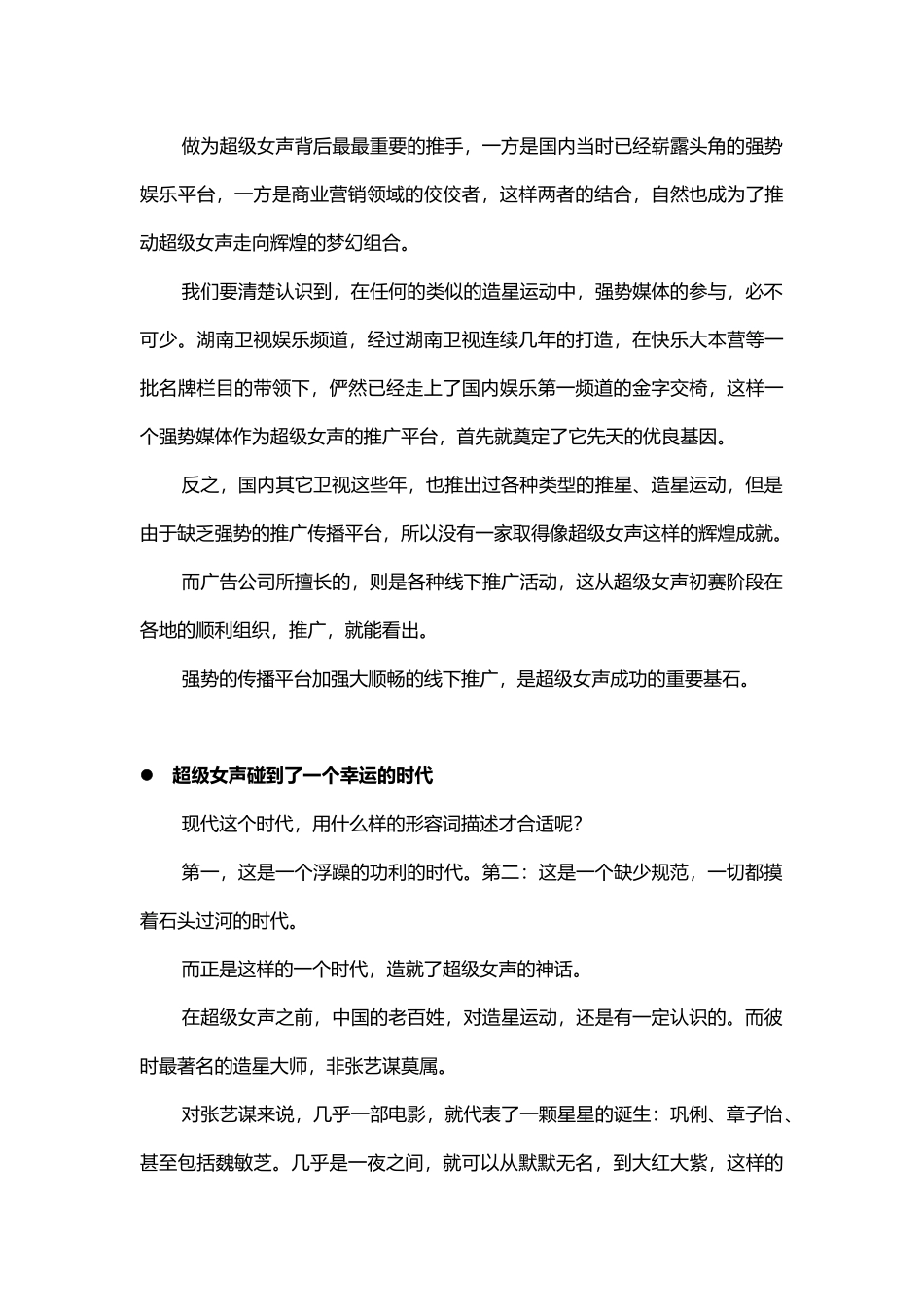 做为超级女声背后最最重要的推手，一方是国内当时已经崭露头角的强势娱乐平台，一方是商业营销领域的佼佼者，这样两者的结合，自然也成为了推动超级女声走向辉煌的梦幻组合。

我们要清楚认识到，在任何的类似的造星运动中，强势媒体的参与，必不可少。湖南卫视娱乐频道，经过湖南卫视连续几年的打造，在快乐大本营等一批名牌栏目的带领下，俨然已经走上了国内娱乐第一频道的金字交椅，这样一个强势媒体作为超级女声的推广平台，首先就奠定了它先天的优良基因。

反之，国内其它卫视这些年，也推出过各种类型的推星、造星运动，但是由于缺乏强势的推广传播平台，所以没有一家取得像超级女声这样的辉煌成就。

而广告公司所擅长的，则是各种线下推广活动，这从超级女声初赛阶段在各地的顺利组织，推广，就能看出。

强势的传播平台加强大顺畅的线下推广，是超级女声成功的重要基石。

● 超级女声碰到了一个幸运的时代

现代这个时代，用什么样的形容词描述才合适呢？

第一，这是一个浮躁的功利的时代。第二：这是一个缺少规范，一切都摸着石头过河的时代。

而正是这样的一个时代，造就了超级女声的神话。

在超级女声之前，中国的老百姓，对造星运动，还是有一定认识的。而彼时最著名的造星大师，非张艺谋莫属。

对张艺谋来说，几乎一部电影，就代表了一颗星星的诞生：巩俐、章子怡、甚至包括魏敏芝。几乎是一夜之间，就可以从默默无名，到大红大紫，这样的